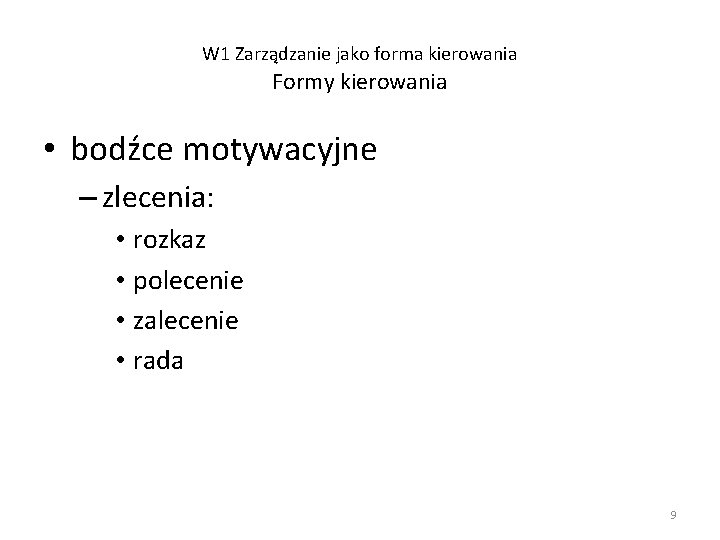 W1 Zarządzanie jako forma kierowania
Formy kierowania

• bodźce motywacyjne
- zlecenia:
• rozkaz
• polecenie
• zalecenie
• rada

9